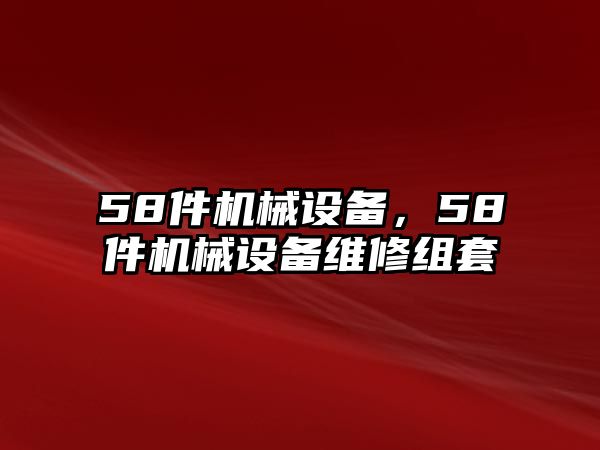 58件机械设备，58件机械设备维修组套